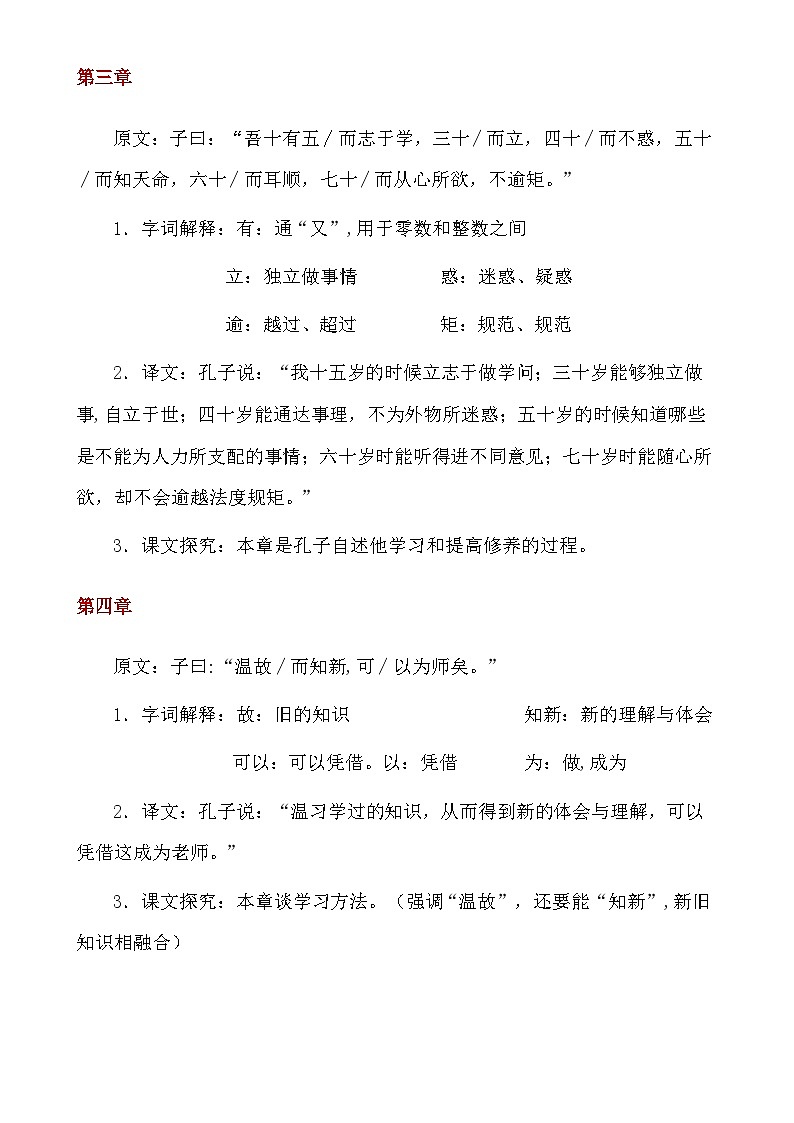 第三章

原文：子曰：“吾十有五／而志于学，三十／而立，四十／而不惑，五十／而知天命，六十／而耳顺，七十／而从心所欲，不逾矩。”

1．字词解释：有：通“又”，用于零数和整数之间

立：独立做事情　　惑：迷惑、疑惑

逾：越过、超过　　矩：规范、规范

2．译文：孔子说：“我十五岁的时候立志于做学问；三十岁能够独立做事，自立于世；四十岁能通达事理，不为外物所迷惑；五十岁的时候知道哪些是不能为人力所支配的事情；六十岁时能听得进不同意见；七十岁时能随心所欲，却不会逾越法度规矩。”

3．课文探究：本章是孔子自述他学习和提高修养的过程。

第四章

原文：子曰：“温故／而知新，可／以为师矣。”

1．字词解释：故：旧的知识　　知新：新的理解与体会

可以：可以凭借。以：凭借　　为：做，成为

2．译文：孔子说：“温习学过的知识，从而得到新的体会与理解，可以凭借这成为老师。”

3．课文探究：本章谈学习方法。（强调“温故”，还要能“知新”，新旧知识相融合）